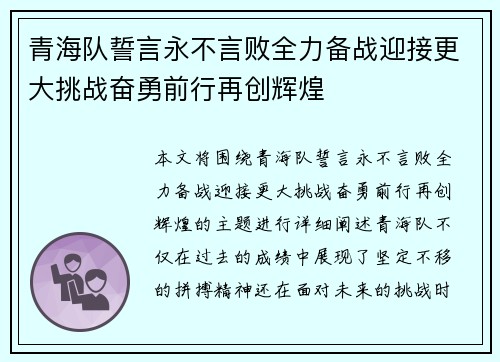 青海队誓言永不言败全力备战迎接更大挑战奋勇前行再创辉煌

本文将围绕青海队誓言永不言败全力备战迎接更大挑战奋勇前行再创辉煌的主题进行详细阐述青海队不仅在过去的成绩中展现了坚定不移的拼搏精神还在面对未来的挑战时